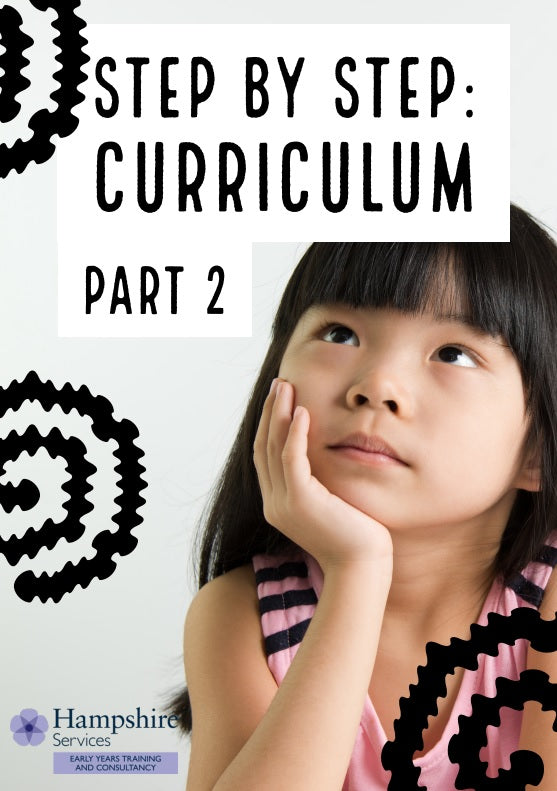 STEP BY STEP: CURRICULUM

PART 2

Hampshire Services
EARLY YEARS TRAINING AND CONSULTANCY